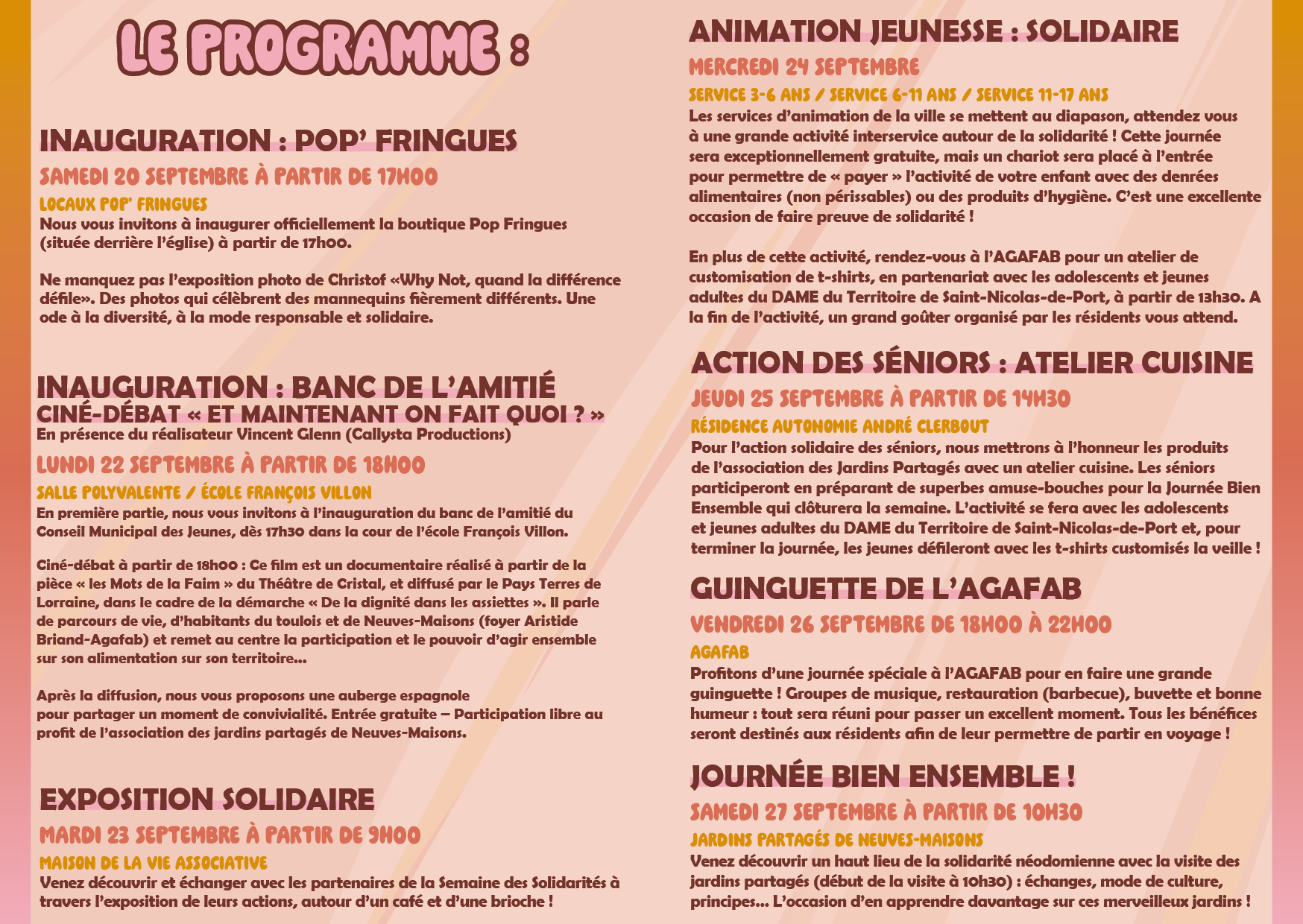 LE PROGRAMME :

INAUGURATION : POP' FRINGUES

SAMEDI 20 SEPTEMBRE À PARTIR DE 17H00

LOCAUX POP' FRINGUES

Nous vous invitons à inaugurer officiellement la boutique Pop Fringues (située derrière l'église) à partir de 17h00.

Ne manquez pas l'exposition photo de Christof «Why Not, quand la différence défile». Des photos qui célèbrent des mannequins fièrement différents. Une ode à la diversité, à la mode responsable et solidaire.

INAUGURATION : BANC DE L'AMITIÉ

CINÉ-DÉBAT « ET MAINTENANT ON FAIT QUOI ? »

En présence du réalisateur Vincent Glenn (Callysta Productions)

LUNDI 22 SEPTEMBRE À PARTIR DE 18H00

SALLE POLYVALENTE / ÉCOLE FRANÇOIS VILLON

En première partie, nous vous invitons à l'inauguration du banc de l'amitié du Conseil Municipal des Jeunes, dès 17h30 dans la cour de l'école François Villon.

Ciné-débat à partir de 18h00 : Ce film est un documentaire réalisé à partir de la pièce « les Mots de la Faim » du Théâtre de Cristal, et diffusé par le Pays Terres de Lorraine, dans le cadre de la démarche « De la dignité dans les assiettes ». Il parle de parcours de vie, d'habitants du toulois et de Neuves-Maisons (foyer Aristide Briand-Agafab) et remet au centre la participation et le pouvoir d'agir ensemble sur son alimentation sur son territoire...

Après la diffusion, nous vous proposons une auberge espagnole pour partager un moment de convivialité. Entrée gratuite – Participation libre au profit de l'association des jardins partagés de Neuves-Maisons.

EXPOSITION SOLIDAIRE

MARDI 23 SEPTEMBRE À PARTIR DE 9H00

MAISON DE LA VIE ASSOCIATIVE

Venez découvrir et échanger avec les partenaires de la Semaine des Solidarités à travers l'exposition de leurs actions, autour d'un café et d'une brioche !

ANIMATION JEUNESSE : SOLIDAIRE

MERCREDI 24 SEPTEMBRE

SERVICE 3-6 ANS / SERVICE 6-11 ANS / SERVICE 11-17 ANS

Les services d'animation de la ville se mettent au diapason, attendez vous à une grande activité interservice autour de la solidarité ! Cette journée sera exceptionnellement gratuite, mais un chariot sera placé à l'entrée pour permettre de « payer » l'activité de votre enfant avec des denrées alimentaires (non périssables) ou des produits d'hygiène. C'est une excellente occasion de faire preuve de solidarité !

En plus de cette activité, rendez-vous à l'AGAFAB pour un atelier de customisation de t-shirts, en partenariat avec les adolescents et jeunes adultes du DAME du Territoire de Saint-Nicolas-de-Port, à partir de 13h30. A la fin de l'activité, un grand goûter organisé par les résidents vous attend.

ACTION DES SÉNIORS : ATELIER CUISINE

JEUDI 25 SEPTEMBRE À PARTIR DE 14H30

RÉSIDENCE AUTONOMIE ANDRÉ CLERBOUT

Pour l'action solidaire des séniors, nous mettrons à l'honneur les produits de l'association des Jardins Partagés avec un atelier cuisine. Les séniors participeront en préparant de superbes amuse-bouches pour la Journée Bien Ensemble qui clôturera la semaine. L'activité se fera avec les adolescents et jeunes adultes du DAME du Territoire de Saint-Nicolas-de-Port et, pour terminer la journée, les jeunes défileront avec les t-shirts customisés la veille !

GUINGUETTE DE L'AGAFAB

VENDREDI 26 SEPTEMBRE DE 18H00 À 22H00

AGAFAB

Profitons d'une journée spéciale à l'AGAFAB pour en faire une grande guinguette ! Groupes de musique, restauration (barbecue), buvette et bonne humeur : tout sera réuni pour passer un excellent moment. Tous les bénéfices seront destinés aux résidents afin de leur permettre de partir en voyage !

JOURNÉE BIEN ENSEMBLE !

SAMEDI 27 SEPTEMBRE À PARTIR DE 10H30

JARDINS PARTAGÉS DE NEUVES-MAISONS

Venez découvrir un haut lieu de la solidarité néodomienne avec la visite des jardins partagés (début de la visite à 10h30) : échanges, mode de culture, principes... L'occasion d'en apprendre davantage sur ces merveilleux jardins !